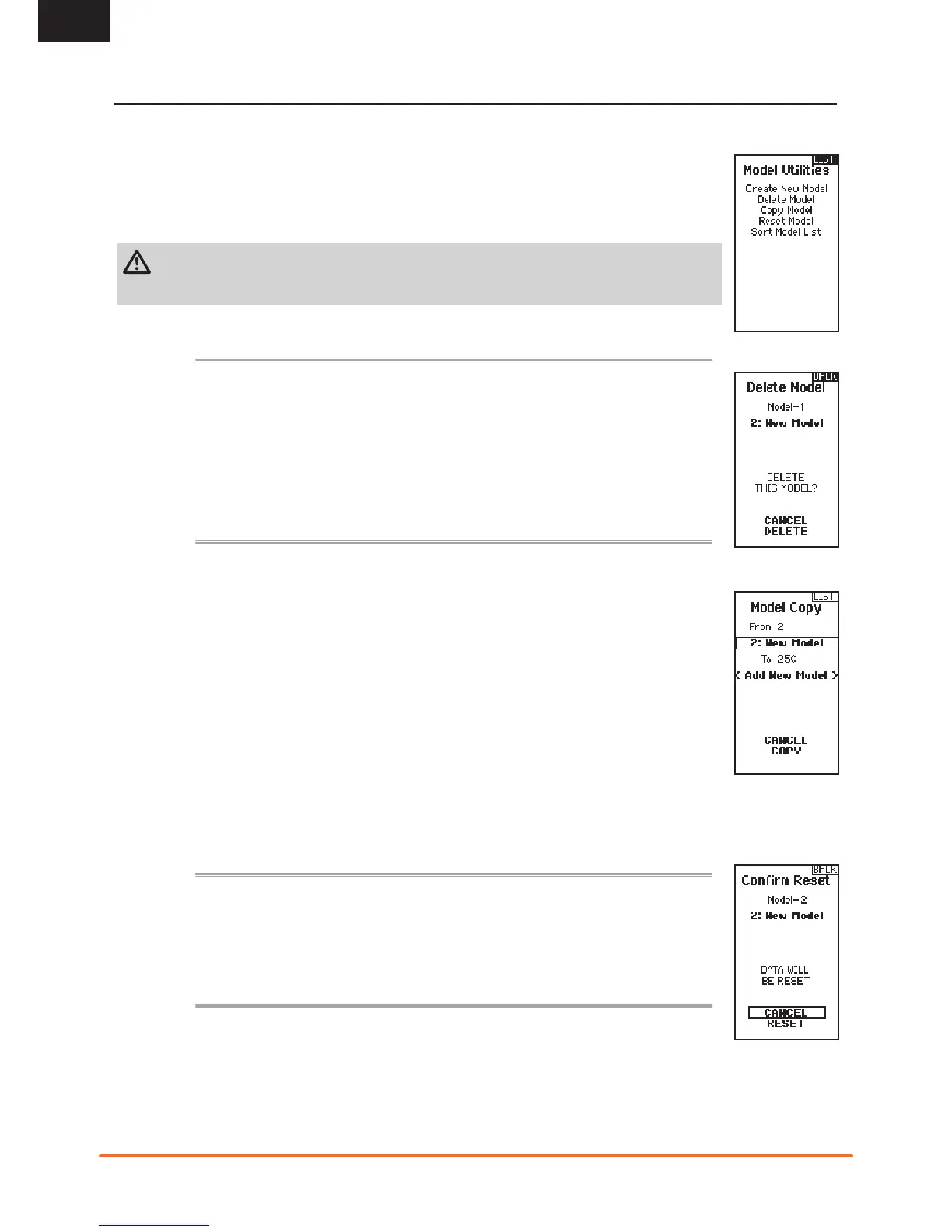 LIST
Model Utilities
Create New Model
Delete Model
Copy Model
Reset Model
Sort Model List

BACK
Delete Model
Model-1
2: New Model
DELETE
THIS MODEL?
CANCEL
DELETE

LIST
Model Copy
From 2
2: New Model
To 250
< Add New Model >
CANCEL
COPY

BACK
Confirm Reset
Model-2
2: New Model
DATA WILL
BE RESET
CANCEL
RESET